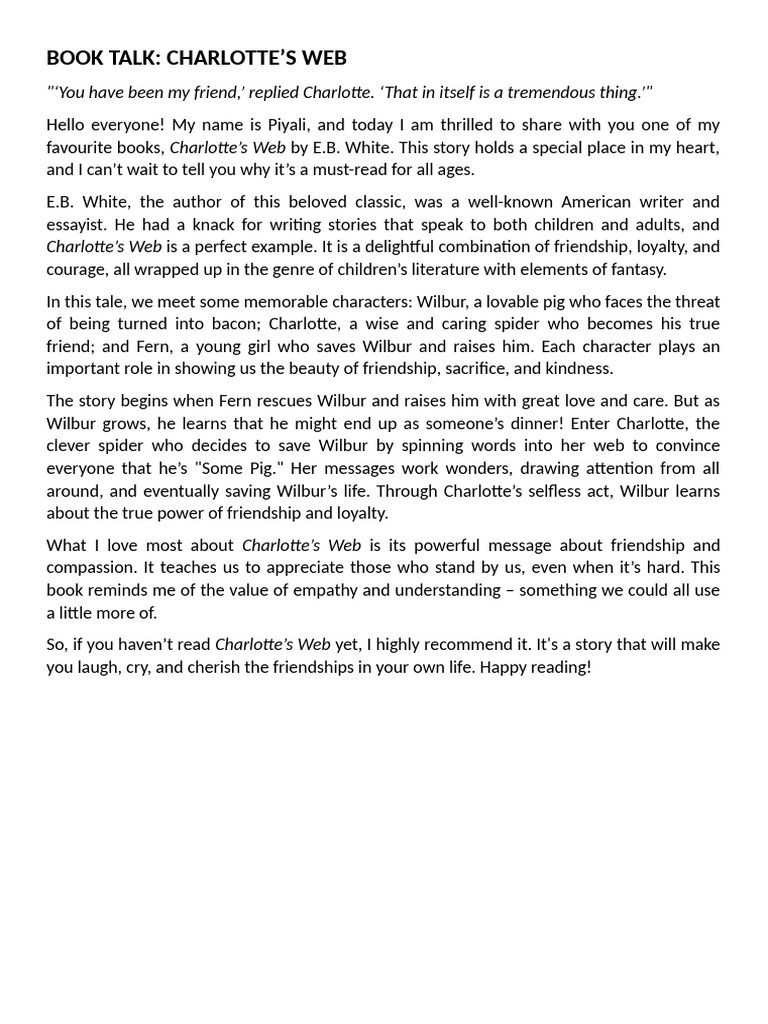 BOOK TALK: CHARLOTTE'S WEB

"'You have been my friend,' replied Charlotte. 'That in itself is a tremendous thing.'"

Hello everyone! My name is Piyali, and today I am thrilled to share with you one of my favourite books, Charlotte's Web by E.B. White. This story holds a special place in my heart, and I can't wait to tell you why it's a must-read for all ages.

E.B. White, the author of this beloved classic, was a well-known American writer and essayist. He had a knack for writing stories that speak to both children and adults, and Charlotte's Web is a perfect example. It is a delightful combination of friendship, loyalty, and courage, all wrapped up in the genre of children's literature with elements of fantasy.

In this tale, we meet some memorable characters: Wilbur, a lovable pig who faces the threat of being turned into bacon; Charlotte, a wise and caring spider who becomes his true friend; and Fern, a young girl who saves Wilbur and raises him. Each character plays an important role in showing us the beauty of friendship, sacrifice, and kindness.

The story begins when Fern rescues Wilbur and raises him with great love and care. But as Wilbur grows, he learns that he might end up as someone's dinner! Enter Charlotte, the clever spider who decides to save Wilbur by spinning words into her web to convince everyone that he's "Some Pig." Her messages work wonders, drawing attention from all around, and eventually saving Wilbur's life. Through Charlotte's selfless act, Wilbur learns about the true power of friendship and loyalty.

What I love most about Charlotte's Web is its powerful message about friendship and compassion. It teaches us to appreciate those who stand by us, even when it's hard. This book reminds me of the value of empathy and understanding – something we could all use a little more of.

So, if you haven't read Charlotte's Web yet, I highly recommend it. It's a story that will make you laugh, cry, and cherish the friendships in your own life. Happy reading!